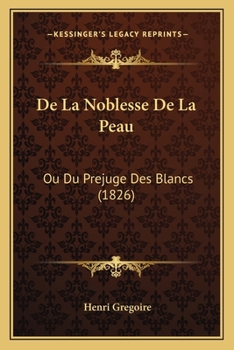 —KESSINGER'S LEGACY REPRINTS—

De La Noblesse De La Peau

Ou Du Prejuge Des Blancs (1826)

Henri Gregoire